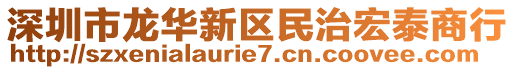 深圳市龙华新区民治宏泰商行
http://szxenialaurie7.cn.coovee.com